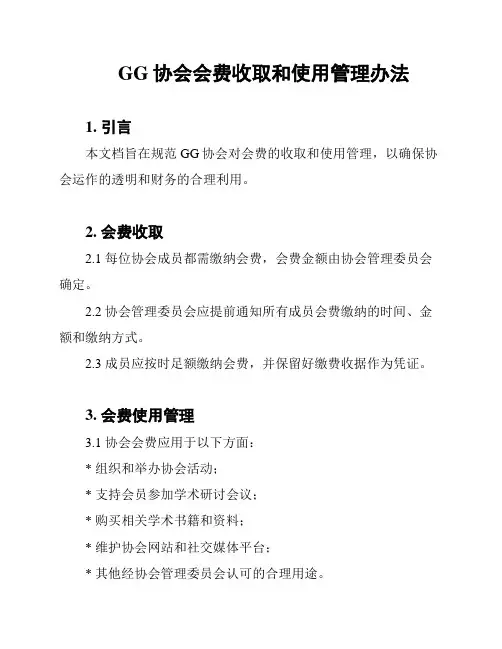 GG 协会会费收取和使用管理办法

1. 引言

本文档旨在规范 GG 协会对会费的收取和使用管理，以确保协会运作的透明和财务的合理利用。

2. 会费收取

2.1 每位协会成员都需缴纳会费，会费金额由协会管理委员会确定。

2.2 协会管理委员会应提前通知所有成员会费缴纳的时间、金额和缴纳方式。

2.3 成员应按时足额缴纳会费，并保留好缴费收据作为凭证。

3. 会费使用管理

3.1 协会会费应用于以下方面：

* 组织和举办协会活动；

* 支持会员参加学术研讨会议；

* 购买相关学术书籍和资料；

* 维护协会网站和社交媒体平台；

* 其他经协会管理委员会认可的合理用途。